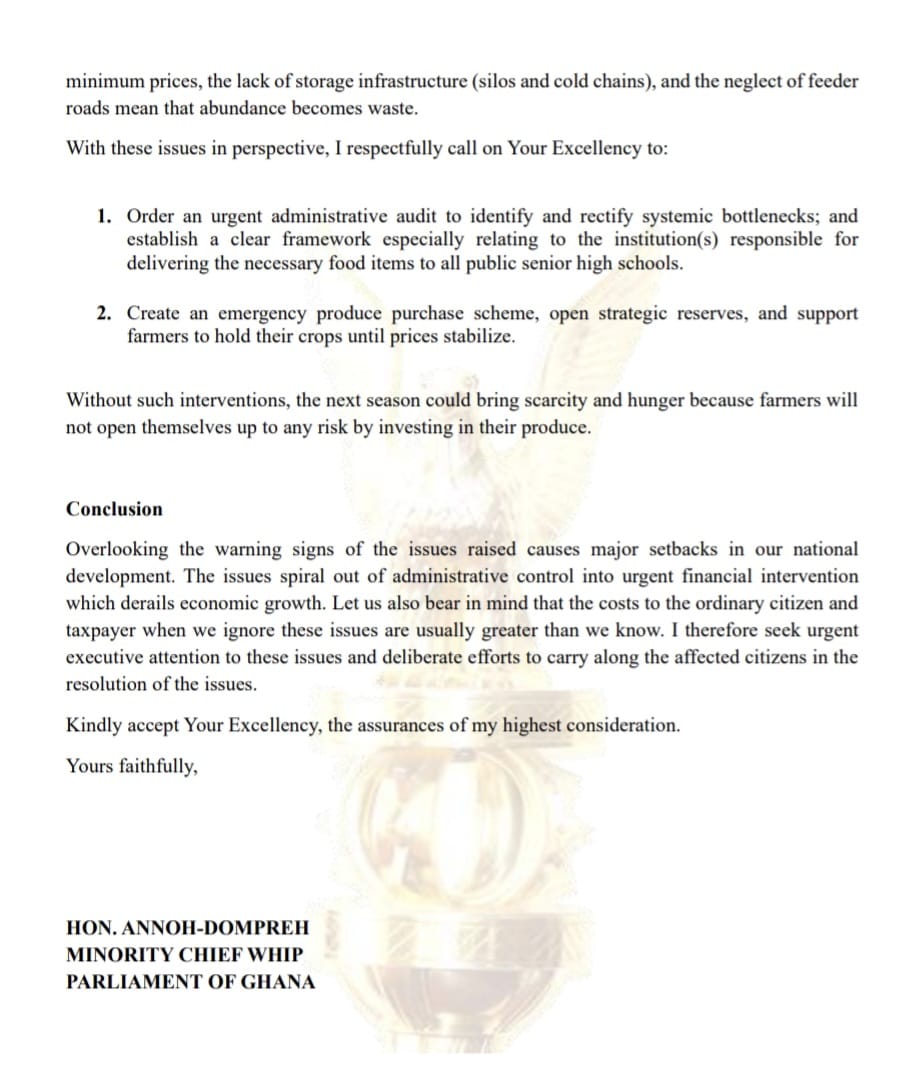 minimum prices, the lack of storage infrastructure (silos and cold chains), and the neglect of feeder roads mean that abundance becomes waste.

With these issues in perspective, I respectfully call on Your Excellency to:

1. Order an urgent administrative audit to identify and rectify systemic bottlenecks; and establish a clear framework especially relating to the institution(s) responsible for delivering the necessary food items to all public senior high schools.

2. Create an emergency produce purchase scheme, open strategic reserves, and support farmers to hold their crops until prices stabilize.

Without such interventions, the next season could bring scarcity and hunger because farmers will not open themselves up to any risk by investing in their produce.

Conclusion

Overlooking the warning signs of the issues raised causes major setbacks in our national development. The issues spiral out of administrative control into urgent financial intervention which derails economic growth. Let us also bear in mind that the costs to the ordinary citizen and taxpayer when we ignore these issues are usually greater than we know. I therefore seek urgent executive attention to these issues and deliberate efforts to carry along the affected citizens in the resolution of the issues.

Kindly accept Your Excellency, the assurances of my highest consideration.

Yours faithfully,

HON. ANNOH-DOMPREH
MINORITY CHIEF WHIP
PARLIAMENT OF GHANA